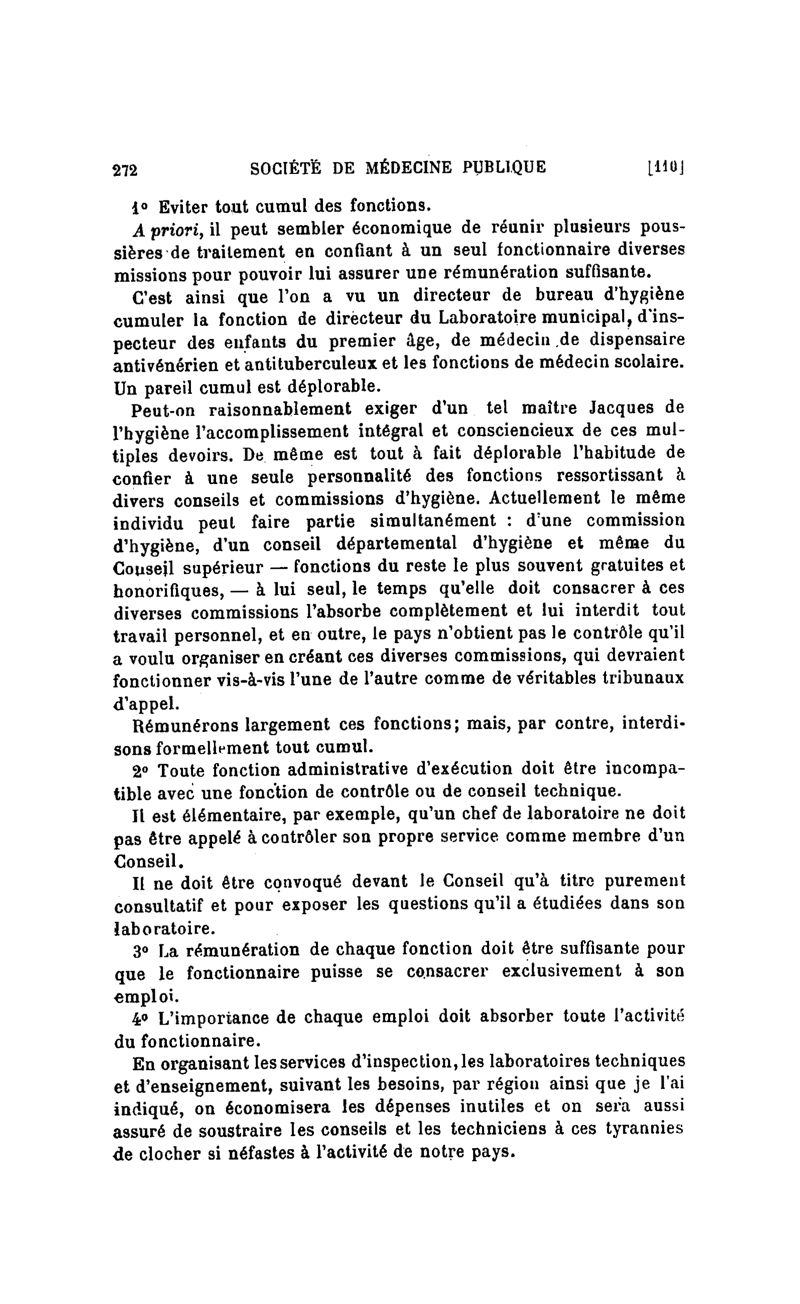 272 SOCIÉTÉ DE MÉDECINE PUBLIQUE [110]

1° Eviter tout cumul des fonctions.

A priori, il peut sembler économique de réunir plusieurs poussières de traitement en confiant à un seul fonctionnaire diverses missions pour pouvoir lui assurer une rémunération suffisante.

C'est ainsi que l'on a vu un directeur de bureau d'hygiène cumuler la fonction de directeur du Laboratoire municipal, d'inspecteur des enfants du premier âge, de médecin de dispensaire antivénérien et antituberculeux et les fonctions de médecin scolaire. Un pareil cumul est déplorable.

Peut-on raisonnablement exiger d'un tel maître Jacques de l'hygiène l'accomplissement intégral et consciencieux de ces multiples devoirs. De même est tout à fait déplorable l'habitude de confier à une seule personnalité des fonctions ressortissant à divers conseils et commissions d'hygiène. Actuellement le même individu peut faire partie simultanément : d'une commission d'hygiène, d'un conseil départemental d'hygiène et même du Conseil supérieur — fonctions du reste le plus souvent gratuites et honorifiques, — à lui seul, le temps qu'elle doit consacrer à ces diverses commissions l'absorbe complètement et lui interdit tout travail personnel, et en outre, le pays n'obtient pas le contrôle qu'il a voulu organiser en créant ces diverses commissions, qui devraient fonctionner vis-à-vis l'une de l'autre comme de véritables tribunaux d'appel.

Rémunérons largement ces fonctions; mais, par contre, interdisons formellement tout cumul.

2° Toute fonction administrative d'exécution doit être incompatible avec une fonction de contrôle ou de conseil technique.

Il est élémentaire, par exemple, qu'un chef de laboratoire ne doit pas être appelé à contrôler son propre service comme membre d'un Conseil.

Il ne doit être convoqué devant le Conseil qu'à titre purement consultatif et pour exposer les questions qu'il a étudiées dans son laboratoire.

3° La rémunération de chaque fonction doit être suffisante pour que le fonctionnaire puisse se consacrer exclusivement à son emploi.

4° L'importance de chaque emploi doit absorber toute l'activité du fonctionnaire.

En organisant les services d'inspection, les laboratoires techniques et d'enseignement, suivant les besoins, par région ainsi que je l'ai indiqué, on économisera les dépenses inutiles et on sera aussi assuré de soustraire les conseils et les techniciens à ces tyrannies de clocher si néfastes à l'activité de notre pays.